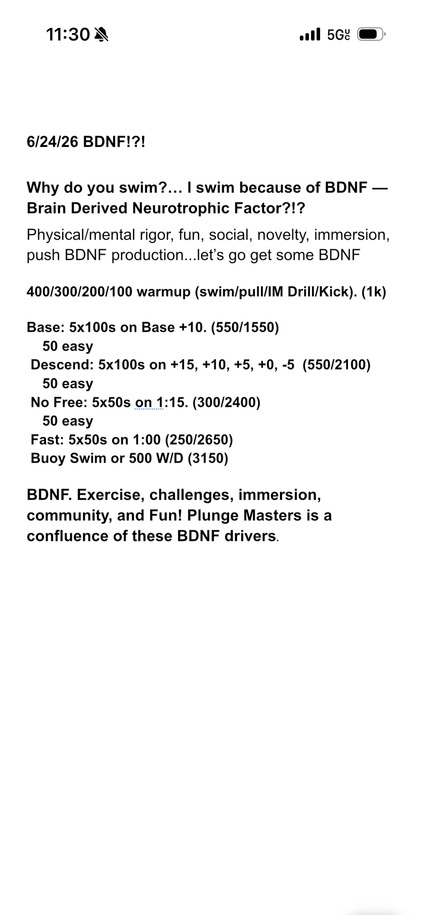 11:30 5G

6/24/26 BDNF!?!

Why do you swim?… I swim because of BDNF — Brain Derived Neurotrophic Factor?!?

Physical/mental rigor, fun, social, novelty, immersion, push BDNF production...let's go get some BDNF

400/300/200/100 warmup (swim/pull/IM Drill/Kick). (1k)

Base: 5x100s on Base +10. (550/1550)
50 easy
Descend: 5x100s on +15, +10, +5, +0, -5 (550/2100)
50 easy
No Free: 5x50s on 1:15. (300/2400)
50 easy
Fast: 5x50s on 1:00 (250/2650)
Buoy Swim or 500 W/D (3150)

BDNF. Exercise, challenges, immersion, community, and Fun! Plunge Masters is a confluence of these BDNF drivers.